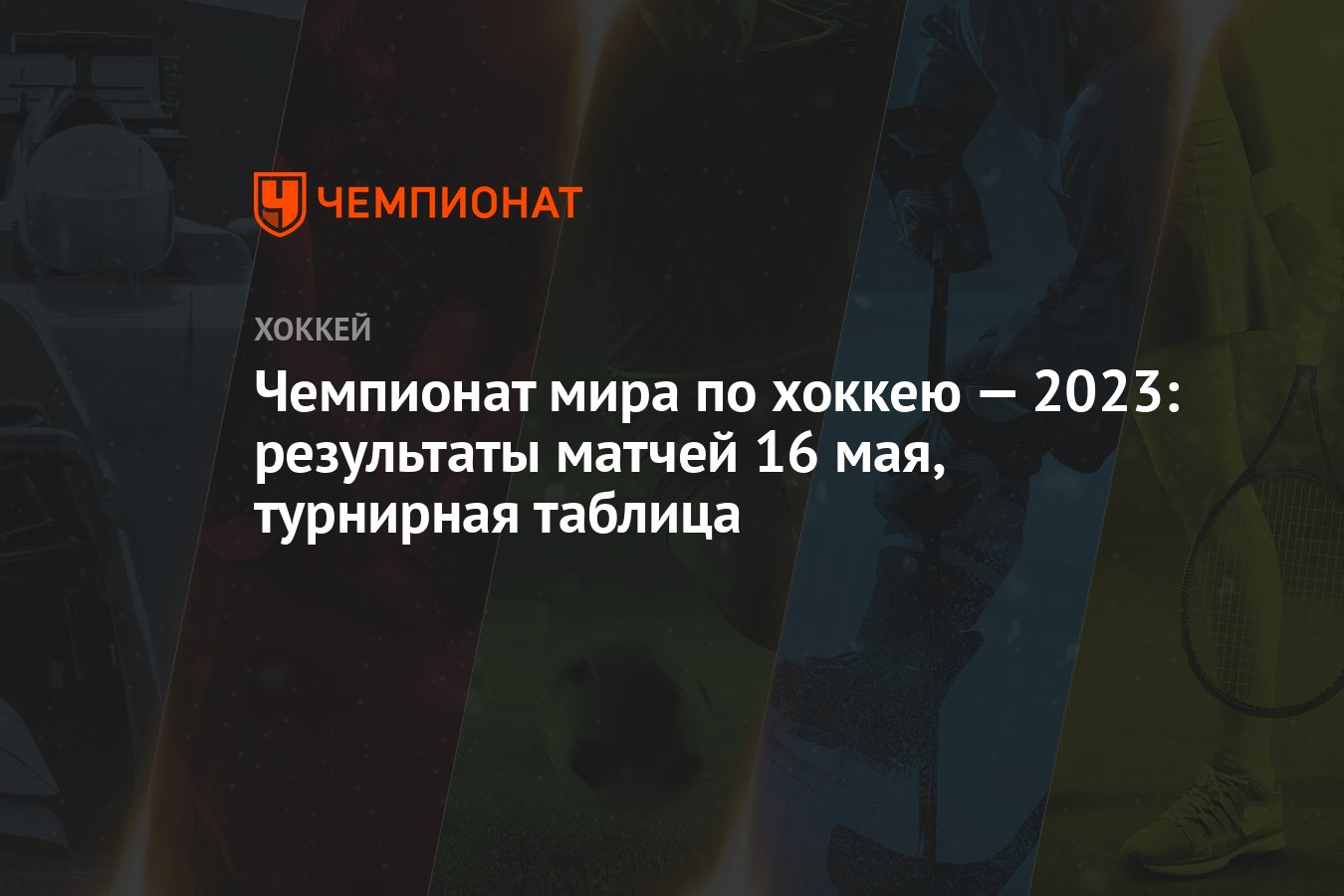 ЧЕМПИОНАТ

ХОККЕЙ

Чемпионат мира по хоккею — 2023: результаты матчей 16 мая, турнирная таблица